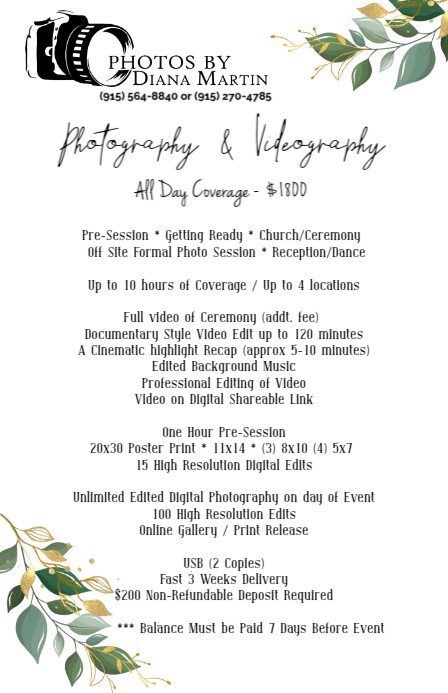 PHOTOS BY
DIANA MARTIN
(915) 564-8840 or (915) 270-4785

Photography & Videography

All Day Coverage - $1800

Pre-Session * Getting Ready * Church/Ceremony
Off Site Formal Photo Session * Reception/Dance

Up to 10 hours of Coverage / Up to 4 locations

Full video of Ceremony (addt. fee)
Documentary Style Video Edit up to 120 minutes
A Cinematic highlight Recap (approx 5-10 minutes)
Edited Background Music
Professional Editing of Video
Video on Digital Shareable Link

One Hour Pre-Session
20x30 Poster Print * 11x14 * (3) 8x10 (4) 5x7
15 High Resolution Digital Edits

Unlimited Edited Digital Photography on day of Event
100 High Resolution Edits
Online Gallery / Print Release

USB (2 Copies)
Fast 3 Weeks Delivery
$200 Non-Refundable Deposit Required

*** Balance Must be Paid 7 Days Before Event